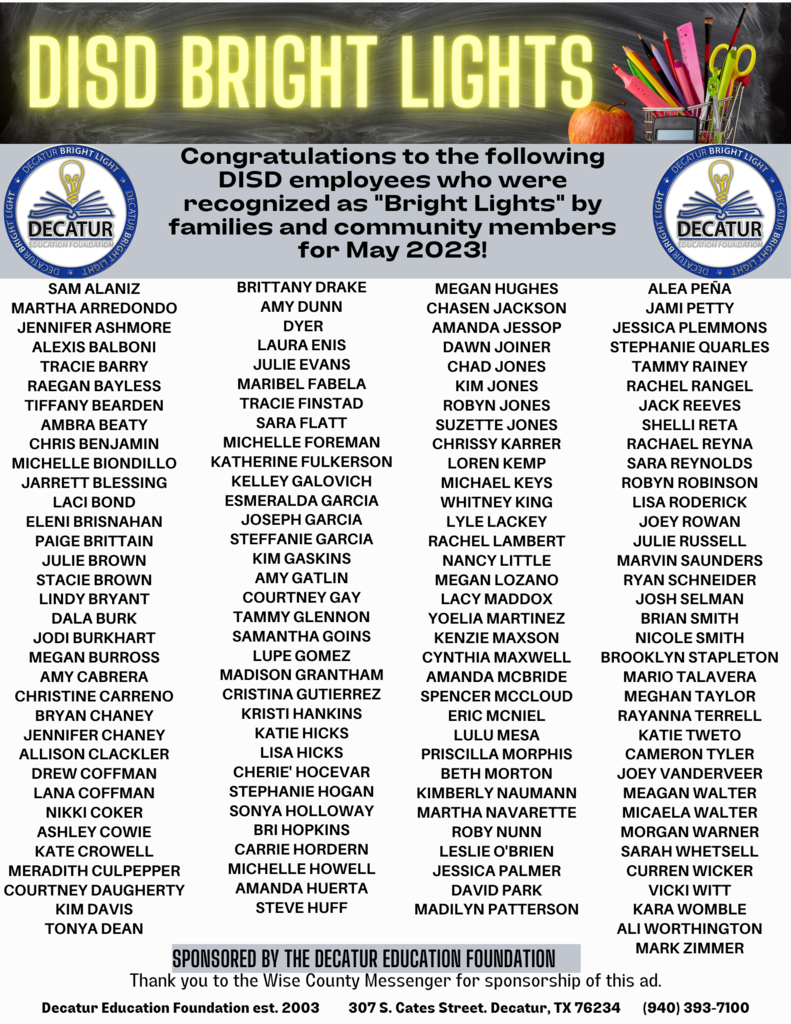 DISD BRIGHT LIGHTS

DECATUR BRIGHT LIGHT
DECATUR
EDUCATION FOUNDATION

Congratulations to the following DISD employees who were recognized as "Bright Lights" by families and community members for May 2023!

DECATUR BRIGHT LIGHT
DECATUR
EDUCATION FOUNDATION

SAM ALANIZ
MARTHA ARREDONDO
JENNIFER ASHMORE
ALEXIS BALBONI
TRACIE BARRY
RAEGAN BAYLESS
TIFFANY BEARDEN
AMBRA BEATY
CHRIS BENJAMIN
MICHELLE BIONDILLO
JARRETT BLESSING
LACI BOND
ELENI BRISNAHAN
PAIGE BRITTAIN
JULIE BROWN
STACIE BROWN
LINDY BRYANT
DALA BURK
JODI BURKHART
MEGAN BURROSS
AMY CABRERA
CHRISTINE CARRENO
BRYAN CHANEY
JENNIFER CHANEY
ALLISON CLACKLER
DREW COFFMAN
LANA COFFMAN
NIKKI COKER
ASHLEY COWIE
KATE CROWELL
MERADITH CULPEPPER
COURTNEY DAUGHERTY
KIM DAVIS
TONYA DEAN

BRITTANY DRAKE
AMY DUNN
DYER
LAURA ENIS
JULIE EVANS
MARIBEL FABELA
TRACIE FINSTAD
SARA FLATT
MICHELLE FOREMAN
KATHERINE FULKERSON
KELLEY GALOVICH
ESMERALDA GARCIA
JOSEPH GARCIA
STEFFANIE GARCIA
KIM GASKINS
AMY GATLIN
COURTNEY GAY
TAMMY GLENNON
SAMANTHA GOINS
LUPE GOMEZ
MADISON GRANTHAM
CRISTINA GUTIERREZ
KRISTI HANKINS
KATIE HICKS
LISA HICKS
CHERIE' HOCEVAR
STEPHANIE HOGAN
SONYA HOLLOWAY
BRI HOPKINS
CARRIE HORDERN
MICHELLE HOWELL
AMANDA HUERTA
STEVE HUFF

MEGAN HUGHES
CHASEN JACKSON
AMANDA JESSOP
DAWN JOINER
CHAD JONES
KIM JONES
ROBYN JONES
SUZETTE JONES
CHRISSY KARRER
LOREN KEMP
MICHAEL KEYS
WHITNEY KING
LYLE LACKEY
RACHEL LAMBERT
NANCY LITTLE
MEGAN LOZANO
LACY MADDOX
YOELIA MARTINEZ
KENZIE MAXSON
CYNTHIA MAXWELL
AMANDA MCBRIDE
SPENCER MCCLOUD
ERIC MCNIEL
LULU MESA
PRISCILLA MORPHIS
BETH MORTON
KIMBERLY NAUMANN
MARTHA NAVARETTE
ROBY NUNN
LESLIE O'BRIEN
JESSICA PALMER
DAVID PARK
MADILYN PATTERSON

ALEA PEÑA
JAMI PETTY
JESSICA PLEMMONS
STEPHANIE QUARLES
TAMMY RAINEY
RACHEL RANGEL
JACK REEVES
SHELLI RETA
RACHAEL REYNA
SARA REYNOLDS
ROBYN ROBINSON
LISA RODERICK
JOEY ROWAN
JULIE RUSSELL
MARVIN SAUNDERS
RYAN SCHNEIDER
JOSH SELMAN
BRIAN SMITH
NICOLE SMITH
BROOKLYN STAPLETON
MARIO TALAVERA
MEGHAN TAYLOR
RAYANNA TERRELL
KATIE TWETO
CAMERON TYLER
JOEY VANDERVEER
MEAGAN WALTER
MICAELA WALTER
MORGAN WARNER
SARAH WHETSELL
CURREN WICKER
VICKI WITT
KARA WOMBLE
ALI WORTHINGTON
MARK ZIMMER

SPONSORED BY THE DECATUR EDUCATION FOUNDATION

Thank you to the Wise County Messenger for sponsorship of this ad.

Decatur Education Foundation est. 2003 307 S. Cates Street. Decatur, TX 76234 (940) 393-7100